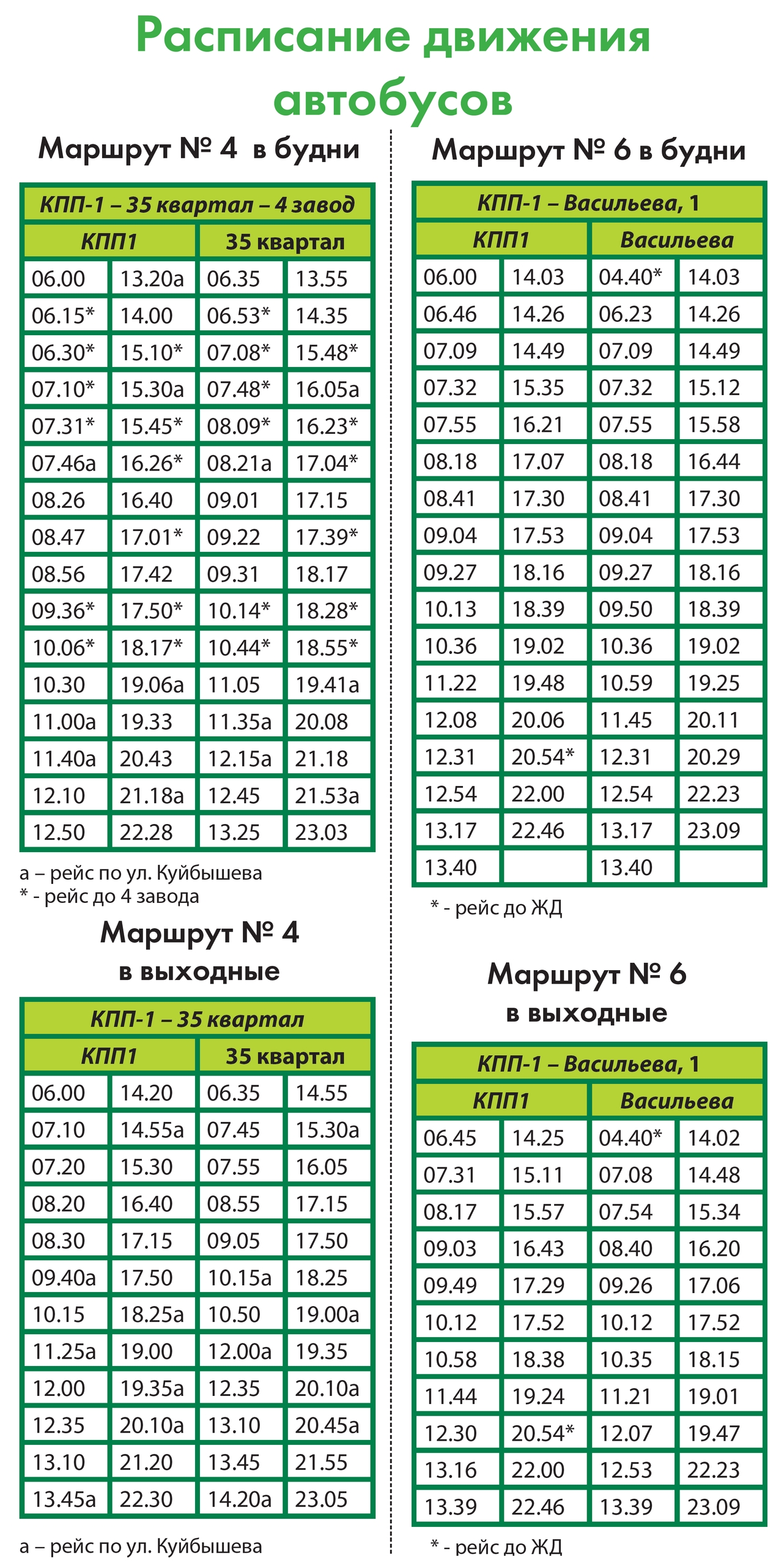 Расписание движения автобусов

Маршрут № 4 в будни

| КПП-1 – 35 квартал – 4 завод | | | |
|---|---|---|---|
| КПП1 | | 35 квартал | |
| 06.00 | 13.20а | 06.35 | 13.55 |
| 06.15* | 14.00 | 06.53* | 14.35 |
| 06.30* | 15.10* | 07.08* | 15.48* |
| 07.10* | 15.30а | 07.48* | 16.05а |
| 07.31* | 15.45* | 08.09* | 16.23* |
| 07.46а | 16.26* | 08.21а | 17.04* |
| 08.26 | 16.40 | 09.01 | 17.15 |
| 08.47 | 17.01* | 09.22 | 17.39* |
| 08.56 | 17.42 | 09.31 | 18.17 |
| 09.36* | 17.50* | 10.14* | 18.28* |
| 10.06* | 18.17* | 10.44* | 18.55* |
| 10.30 | 19.06а | 11.05 | 19.41а |
| 11.00а | 19.33 | 11.35а | 20.08 |
| 11.40а | 20.43 | 12.15а | 21.18 |
| 12.10 | 21.18а | 12.45 | 21.53а |
| 12.50 | 22.28 | 13.25 | 23.03 |

а – рейс по ул. Куйбышева
* - рейс до 4 завода

Маршрут № 4 в выходные

| КПП-1 – 35 квартал | | | |
|---|---|---|---|
| КПП1 | | 35 квартал | |
| 06.00 | 14.20 | 06.35 | 14.55 |
| 07.10 | 14.55а | 07.45 | 15.30а |
| 07.20 | 15.30 | 07.55 | 16.05 |
| 08.20 | 16.40 | 08.55 | 17.15 |
| 08.30 | 17.15 | 09.05 | 17.50 |
| 09.40а | 17.50 | 10.15а | 18.25 |
| 10.15 | 18.25а | 10.50 | 19.00а |
| 11.25а | 19.00 | 12.00а | 19.35 |
| 12.00 | 19.35а | 12.35 | 20.10а |
| 12.35 | 20.10а | 13.10 | 20.45а |
| 13.10 | 21.20 | 13.45 | 21.55 |
| 13.45а | 22.30 | 14.20а | 23.05 |

а – рейс по ул. Куйбышева

Маршрут № 6 в будни

| КПП-1 – Васильева, 1 | | | |
|---|---|---|---|
| КПП1 | | Васильева | |
| 06.00 | 14.03 | 04.40* | 14.03 |
| 06.46 | 14.26 | 06.23 | 14.26 |
| 07.09 | 14.49 | 07.09 | 14.49 |
| 07.32 | 15.35 | 07.32 | 15.12 |
| 07.55 | 16.21 | 07.55 | 15.58 |
| 08.18 | 17.07 | 08.18 | 16.44 |
| 08.41 | 17.30 | 08.41 | 17.30 |
| 09.04 | 17.53 | 09.04 | 17.53 |
| 09.27 | 18.16 | 09.27 | 18.16 |
| 10.13 | 18.39 | 09.50 | 18.39 |
| 10.36 | 19.02 | 10.36 | 19.02 |
| 11.22 | 19.48 | 10.59 | 19.25 |
| 12.08 | 20.06 | 11.45 | 20.11 |
| 12.31 | 20.54* | 12.31 | 20.29 |
| 12.54 | 22.00 | 12.54 | 22.23 |
| 13.17 | 22.46 | 13.17 | 23.09 |
| 13.40 | | 13.40 | |

* - рейс до ЖД

Маршрут № 6 в выходные

| КПП-1 – Васильева, 1 | | | |
|---|---|---|---|
| КПП1 | | Васильева | |
| 06.45 | 14.25 | 04.40* | 14.02 |
| 07.31 | 15.11 | 07.08 | 14.48 |
| 08.17 | 15.57 | 07.54 | 15.34 |
| 09.03 | 16.43 | 08.40 | 16.20 |
| 09.49 | 17.29 | 09.26 | 17.06 |
| 10.12 | 17.52 | 10.12 | 17.52 |
| 10.58 | 18.38 | 10.35 | 18.15 |
| 11.44 | 19.24 | 11.21 | 19.01 |
| 12.30 | 20.54* | 12.07 | 19.47 |
| 13.16 | 22.00 | 12.53 | 22.23 |
| 13.39 | 22.46 | 13.39 | 23.09 |

* - рейс до ЖД